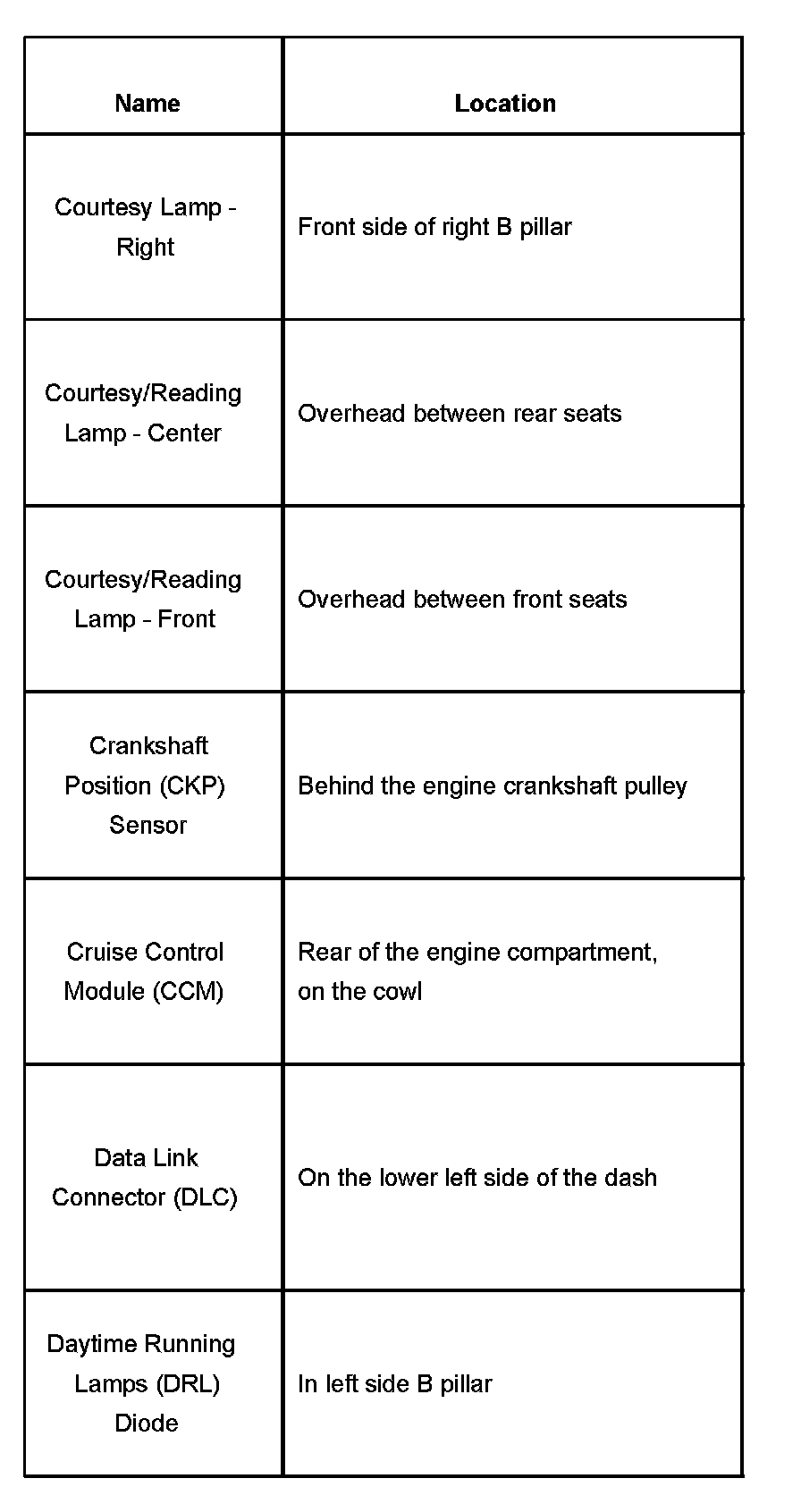 | Name | Location |
|---|---|
| Courtesy Lamp - Right | Front side of right B pillar |
| Courtesy/Reading Lamp - Center | Overhead between rear seats |
| Courtesy/Reading Lamp - Front | Overhead between front seats |
| Crankshaft Position (CKP) Sensor | Behind the engine crankshaft pulley |
| Cruise Control Module (CCM) | Rear of the engine compartment, on the cowl |
| Data Link Connector (DLC) | On the lower left side of the dash |
| Daytime Running Lamps (DRL) Diode | In left side B pillar |